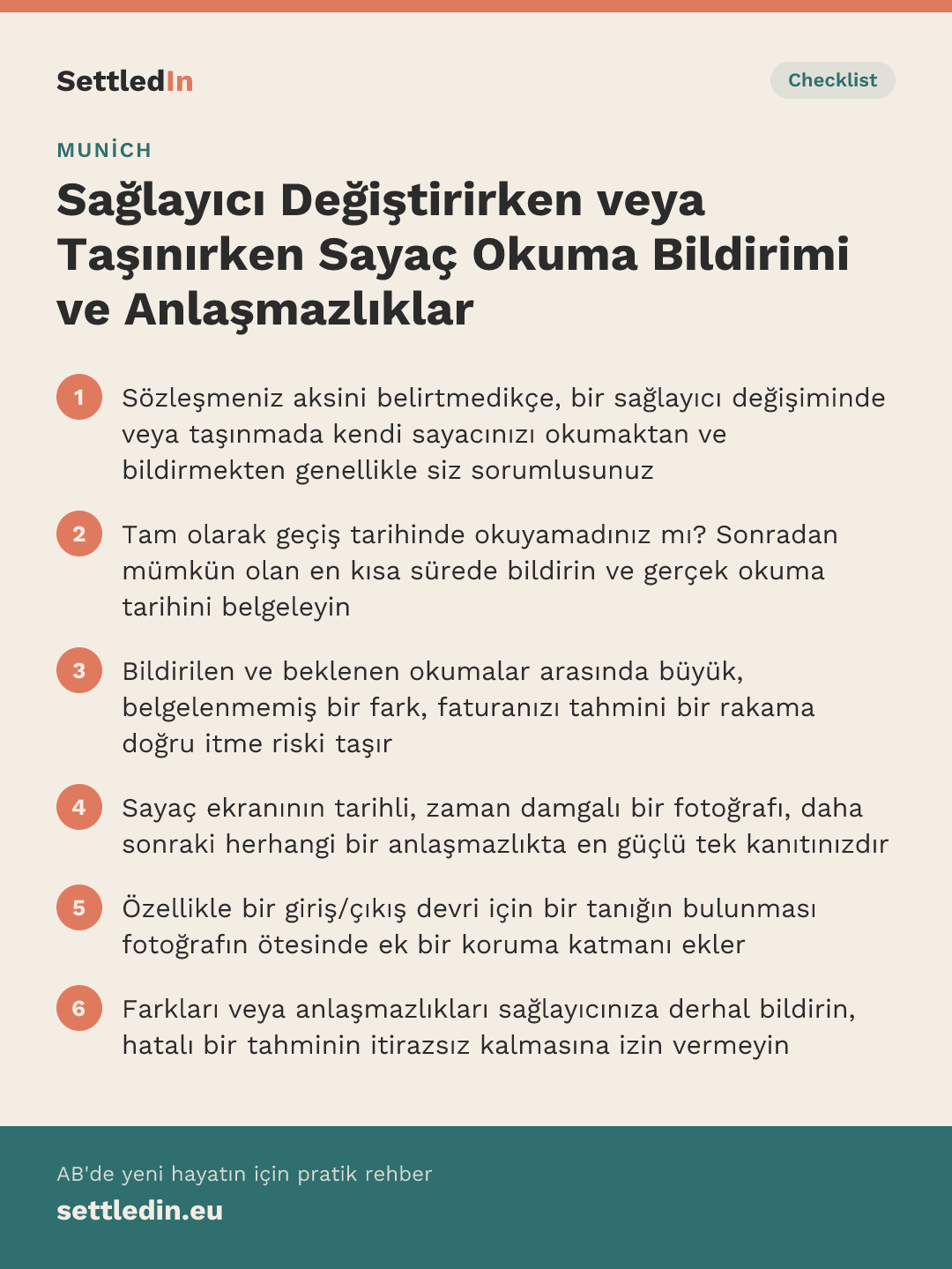 SettledIn

Checklist

MUNİCH

Sağlayıcı Değiştirirken veya Taşınırken Sayaç Okuma Bildirimi ve Anlaşmazlıklar

1 Sözleşmeniz aksini belirtmedikçe, bir sağlayıcı değişiminde veya taşınmada kendi sayacınızı okumaktan ve bildirmekten genellikle siz sorumlusunuz

2 Tam olarak geçiş tarihinde okuyamadınız mı? Sonradan mümkün olan en kısa sürede bildirin ve gerçek okuma tarihini belgeleyin

3 Bildirilen ve beklenen okumalar arasında büyük, belgelenmemiş bir fark, faturanızı tahmini bir rakama doğru itme riski taşır

4 Sayaç ekranının tarihli, zaman damgalı bir fotoğrafı, daha sonraki herhangi bir anlaşmazlıkta en güçlü tek kanıtınızdır

5 Özellikle bir giriş/çıkış devri için bir tanığın bulunması fotoğrafın ötesinde ek bir koruma katmanı ekler

6 Farkları veya anlaşmazlıkları sağlayıcınıza derhal bildirin, hatalı bir tahminin itirazsız kalmasına izin vermeyin

AB'de yeni hayatın için pratik rehber

settledin.eu